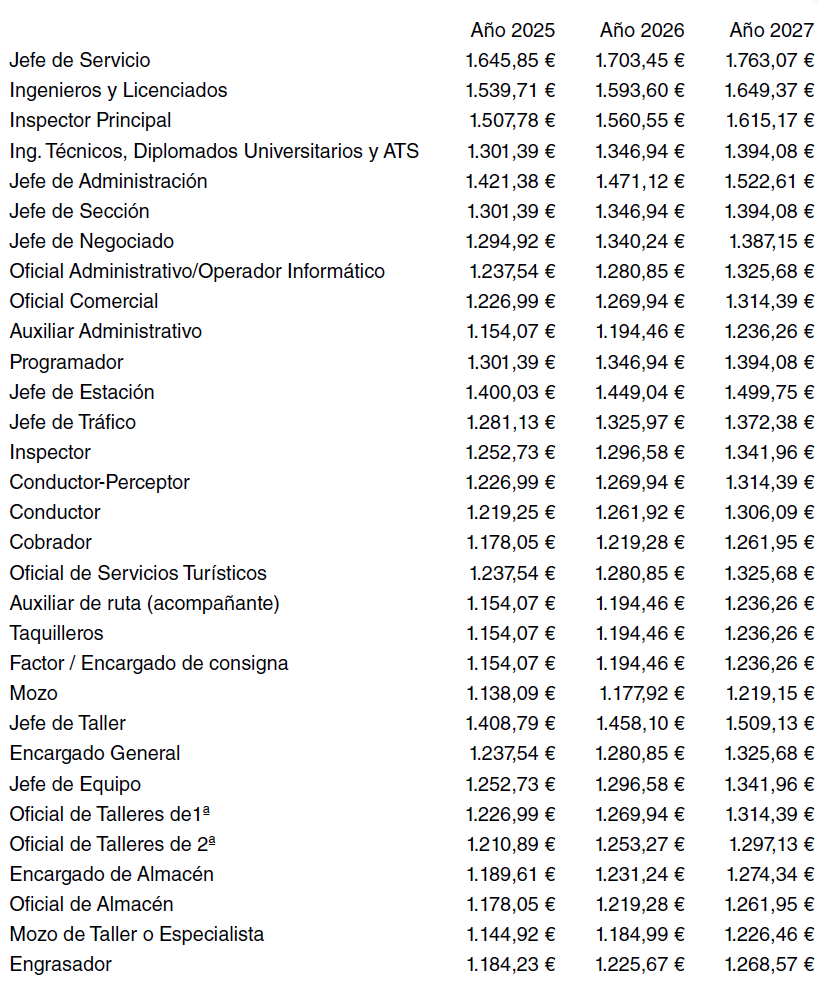 |  | Año 2025 | Año 2026 | Año 2027 |
|---|---|---|---|
| Jefe de Servicio | 1.645,85 € | 1.703,45 € | 1.763,07 € |
| Ingenieros y Licenciados | 1.539,71 € | 1.593,60 € | 1.649,37 € |
| Inspector Principal | 1.507,78 € | 1.560,55 € | 1.615,17 € |
| Ing. Técnicos, Diplomados Universitarios y ATS | 1.301,39 € | 1.346,94 € | 1.394,08 € |
| Jefe de Administración | 1.421,38 € | 1.471,12 € | 1.522,61 € |
| Jefe de Sección | 1.301,39 € | 1.346,94 € | 1.394,08 € |
| Jefe de Negociado | 1.294,92 € | 1.340,24 € | 1.387,15 € |
| Oficial Administrativo/Operador Informático | 1.237,54 € | 1.280,85 € | 1.325,68 € |
| Oficial Comercial | 1.226,99 € | 1.269,94 € | 1.314,39 € |
| Auxiliar Administrativo | 1.154,07 € | 1.194,46 € | 1.236,26 € |
| Programador | 1.301,39 € | 1.346,94 € | 1.394,08 € |
| Jefe de Estación | 1.400,03 € | 1.449,04 € | 1.499,75 € |
| Jefe de Tráfico | 1.281,13 € | 1.325,97 € | 1.372,38 € |
| Inspector | 1.252,73 € | 1.296,58 € | 1.341,96 € |
| Conductor-Perceptor | 1.226,99 € | 1.269,94 € | 1.314,39 € |
| Conductor | 1.219,25 € | 1.261,92 € | 1.306,09 € |
| Cobrador | 1.178,05 € | 1.219,28 € | 1.261,95 € |
| Oficial de Servicios Turísticos | 1.237,54 € | 1.280,85 € | 1.325,68 € |
| Auxiliar de ruta (acompañante) | 1.154,07 € | 1.194,46 € | 1.236,26 € |
| Taquilleros | 1.154,07 € | 1.194,46 € | 1.236,26 € |
| Factor / Encargado de consigna | 1.154,07 € | 1.194,46 € | 1.236,26 € |
| Mozo | 1.138,09 € | 1.177,92 € | 1.219,15 € |
| Jefe de Taller | 1.408,79 € | 1.458,10 € | 1.509,13 € |
| Encargado General | 1.237,54 € | 1.280,85 € | 1.325,68 € |
| Jefe de Equipo | 1.252,73 € | 1.296,58 € | 1.341,96 € |
| Oficial de Talleres de1ª | 1.226,99 € | 1.269,94 € | 1.314,39 € |
| Oficial de Talleres de 2ª | 1.210,89 € | 1.253,27 € | 1.297,13 € |
| Encargado de Almacén | 1.189,61 € | 1.231,24 € | 1.274,34 € |
| Oficial de Almacén | 1.178,05 € | 1.219,28 € | 1.261,95 € |
| Mozo de Taller o Especialista | 1.144,92 € | 1.184,99 € | 1.226,46 € |
| Engrasador | 1.184,23 € | 1.225,67 € | 1.268,57 € |